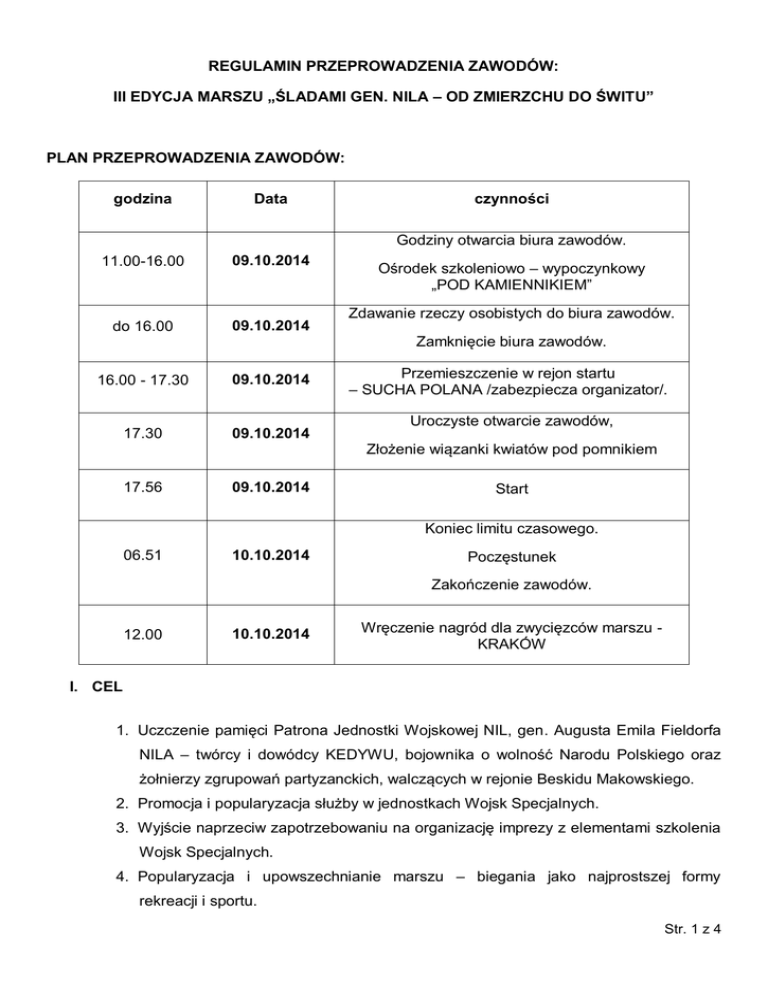 REGULAMIN PRZEPROWADZENIA ZAWODÓW:

III EDYCJA MARSZU „ŚLADAMI GEN. NILA – OD ZMIERZCHU DO ŚWITU”

PLAN PRZEPROWADZENIA ZAWODÓW:

| godzina | Data | czynności |
|---|---|---|
| 11.00-16.00 | 09.10.2014 | Godziny otwarcia biura zawodów. Ośrodek szkoleniowo – wypoczynkowy „POD KAMIENNIKIEM” |
| do 16.00 | 09.10.2014 | Zdawanie rzeczy osobistych do biura zawodów. Zamknięcie biura zawodów. |
| 16.00 - 17.30 | 09.10.2014 | Przemieszczenie w rejon startu – SUCHA POLANA /zabezpiecza organizator/. |
| 17.30 | 09.10.2014 | Uroczyste otwarcie zawodów, Złożenie wiązanki kwiatów pod pomnikiem |
| 17.56 | 09.10.2014 | Start |
| 06.51 | 10.10.2014 | Koniec limitu czasowego. Poczęstunek Zakończenie zawodów. |
| 12.00 | 10.10.2014 | Wręczenie nagród dla zwycięzców marszu - KRAKÓW |

I. CEL

1. Uczczenie pamięci Patrona Jednostki Wojskowej NIL, gen. Augusta Emila Fieldorfa NILA – twórcy i dowódcy KEDYWU, bojownika o wolność Narodu Polskiego oraz żołnierzy zgrupowań partyzanckich, walczących w rejonie Beskidu Makowskiego.
2. Promocja i popularyzacja służby w jednostkach Wojsk Specjalnych.
3. Wyjście naprzeciw zapotrzebowaniu na organizację imprezy z elementami szkolenia Wojsk Specjalnych.
4. Popularyzacja i upowszechnianie marszu – biegania jako najprostszej formy rekreacji i sportu.

Str. 1 z 4